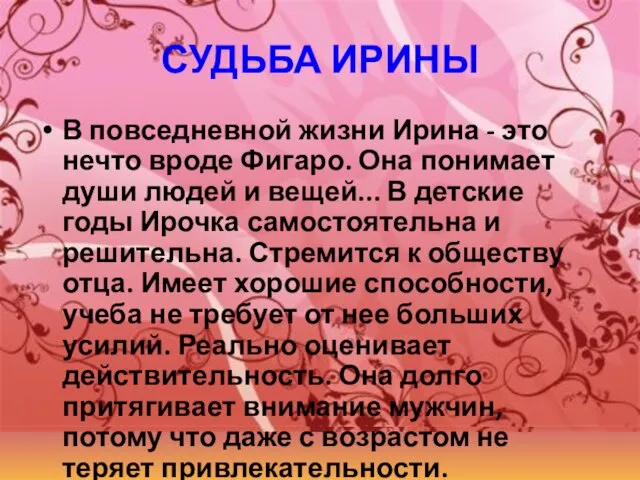 СУДЬБА ИРИНЫ

• В повседневной жизни Ирина - это нечто вроде Фигаро. Она понимает души людей и вещей... В детские годы Ирочка самостоятельна и решительна. Стремится к обществу отца. Имеет хорошие способности, учеба не требует от нее больших усилий. Реально оценивает действительность. Она долго притягивает внимание мужчин, потому что даже с возрастом не теряет привлекательности.